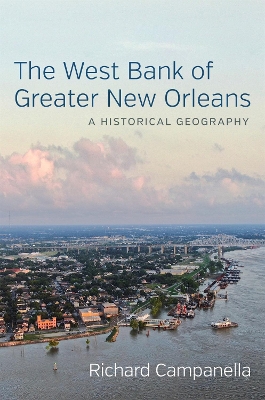 The West Bank of Greater New Orleans

A HISTORICAL GEOGRAPHY

Richard Campanella